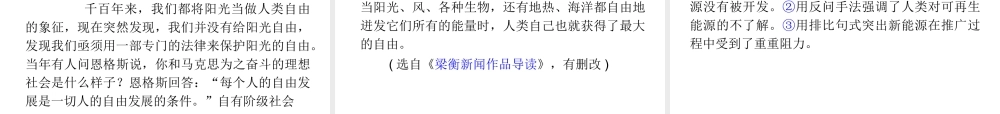 千百年来，我们都将阳光当做人类自由的象征，现在突然发现，我们并没有给阳光自由，发现我们亟须用一部专门的法律来保护阳光的自由。当年有人问恩格斯说，你和马克思为之奋斗的理想社会是什么样子？恩格斯回答：“每个人的自由发展是一切人的自由发展的条件。”自有阶级社会

当阳光、风、各种生物，还有地热、海洋都自由地迸发它们所有的能量时，人类自己也就获得了最大的自由。

（选自《梁衡新闻作品导读》，有删改）

源没有被开发。②用反问手法强调了人类对可再生能源的不了解。③用排比句式突出新能源在推广过程中受到了重重阻力。